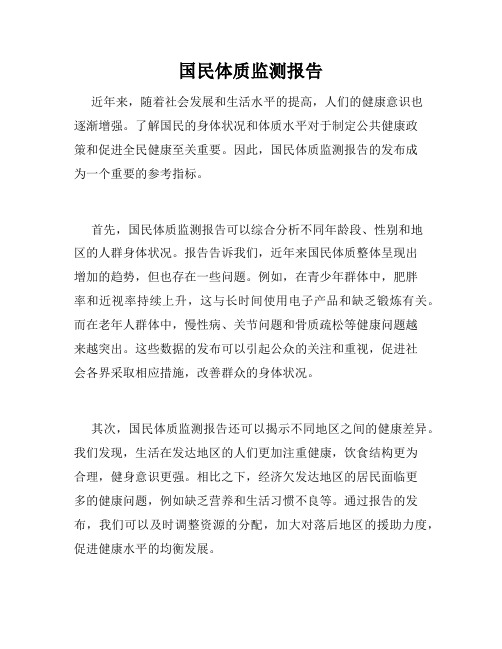 国民体质监测报告

近年来，随着社会发展和生活水平的提高，人们的健康意识也逐渐增强。了解国民的身体状况和体质水平对于制定公共健康政策和促进全民健康至关重要。因此，国民体质监测报告的发布成为一个重要的参考指标。

首先，国民体质监测报告可以综合分析不同年龄段、性别和地区的人群身体状况。报告告诉我们，近年来国民体质整体呈现出增加的趋势，但也存在一些问题。例如，在青少年群体中，肥胖率和近视率持续上升，这与长时间使用电子产品和缺乏锻炼有关。而在老年人群体中，慢性病、关节问题和骨质疏松等健康问题越来越突出。这些数据的发布可以引起公众的关注和重视，促进社会各界采取相应措施，改善群众的身体状况。

其次，国民体质监测报告还可以揭示不同地区之间的健康差异。我们发现，生活在发达地区的人们更加注重健康，饮食结构更为合理，健身意识更强。相比之下，经济欠发达地区的居民面临更多的健康问题，例如缺乏营养和生活习惯不良等。通过报告的发布，我们可以及时调整资源的分配，加大对落后地区的援助力度，促进健康水平的均衡发展。